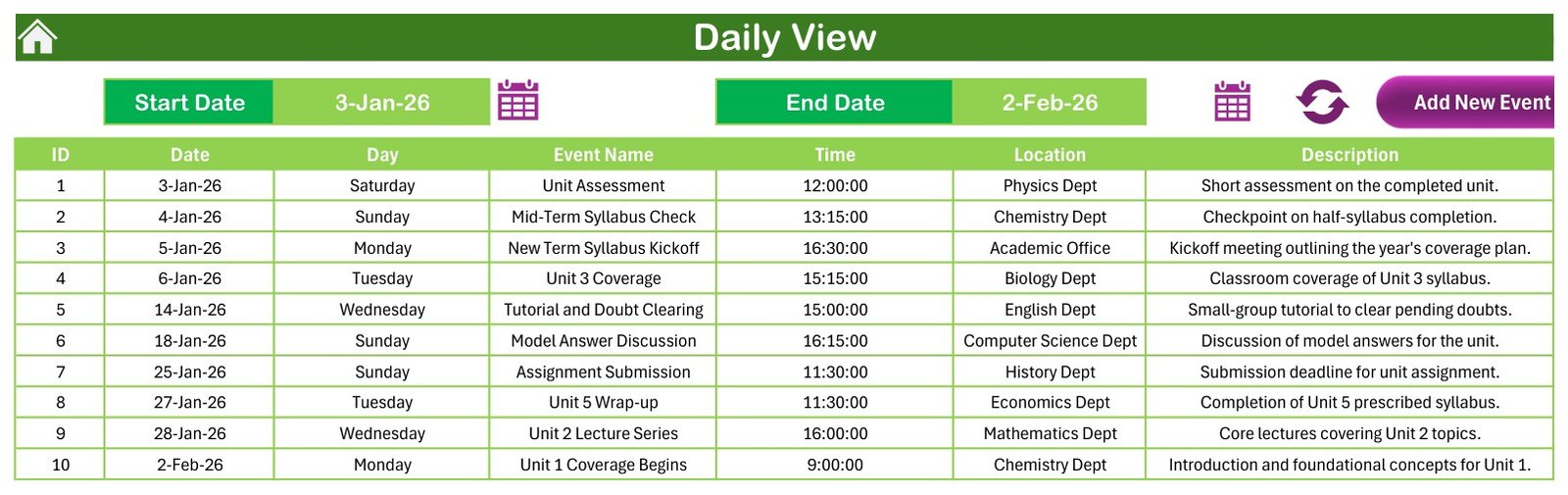 Daily View

Start Date 3-Jan-26

End Date 2-Feb-26

Add New Event

| ID | Date | Day | Event Name | Time | Location | Description |
|---|---|---|---|---|---|---|
| 1 | 3-Jan-26 | Saturday | Unit Assessment | 12:00:00 | Physics Dept | Short assessment on the completed unit. |
| 2 | 4-Jan-26 | Sunday | Mid-Term Syllabus Check | 13:15:00 | Chemistry Dept | Checkpoint on half-syllabus completion. |
| 3 | 5-Jan-26 | Monday | New Term Syllabus Kickoff | 16:30:00 | Academic Office | Kickoff meeting outlining the year's coverage plan. |
| 4 | 6-Jan-26 | Tuesday | Unit 3 Coverage | 15:15:00 | Biology Dept | Classroom coverage of Unit 3 syllabus. |
| 5 | 14-Jan-26 | Wednesday | Tutorial and Doubt Clearing | 15:00:00 | English Dept | Small-group tutorial to clear pending doubts. |
| 6 | 18-Jan-26 | Sunday | Model Answer Discussion | 16:15:00 | Computer Science Dept | Discussion of model answers for the unit. |
| 7 | 25-Jan-26 | Sunday | Assignment Submission | 11:30:00 | History Dept | Submission deadline for unit assignment. |
| 8 | 27-Jan-26 | Tuesday | Unit 5 Wrap-up | 11:30:00 | Economics Dept | Completion of Unit 5 prescribed syllabus. |
| 9 | 28-Jan-26 | Wednesday | Unit 2 Lecture Series | 16:00:00 | Mathematics Dept | Core lectures covering Unit 2 topics. |
| 10 | 2-Feb-26 | Monday | Unit 1 Coverage Begins | 9:00:00 | Chemistry Dept | Introduction and foundational concepts for Unit 1. |